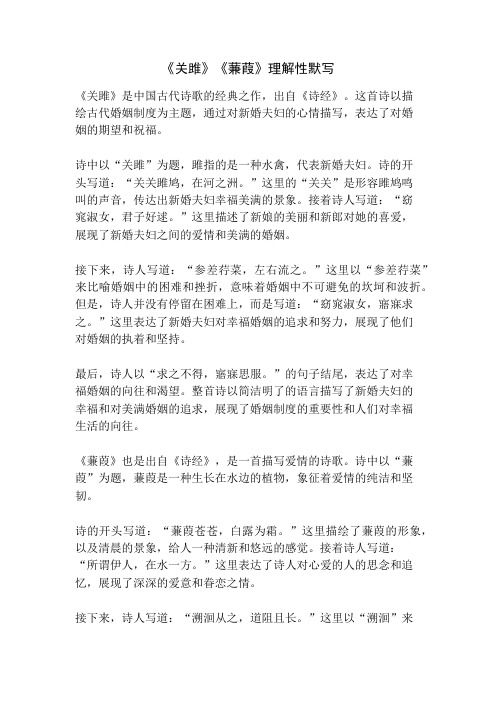 《关雎》《蒹葭》理解性默写

《关雎》是中国古代诗歌的经典之作，出自《诗经》。这首诗以描绘古代婚姻制度为主题，通过对新婚夫妇的心情描写，表达了对婚姻的期望和祝福。

诗中以“关雎”为题，雎指的是一种水禽，代表新婚夫妇。诗的开头写道：“关关雎鸠，在河之洲。”这里的“关关”是形容雎鸠鸣叫的声音，传达出新婚夫妇幸福美满的景象。接着诗人写道：“窈窕淑女，君子好逑。”这里描述了新娘的美丽和新郎对她的喜爱，展现了新婚夫妇之间的爱情和美满的婚姻。

接下来，诗人写道：“参差荇菜，左右流之。”这里以“参差荇菜”来比喻婚姻中的困难和挫折，意味着婚姻中不可避免的坎坷和波折。但是，诗人并没有停留在困难上，而是写道：“窈窕淑女，寤寐求之。”这里表达了新婚夫妇对幸福婚姻的追求和努力，展现了他们对婚姻的执着和坚持。

最后，诗人以“求之不得，寤寐思服。”的句子结尾，表达了对幸福婚姻的向往和渴望。整首诗以简洁明了的语言描写了新婚夫妇的幸福和对美满婚姻的追求，展现了婚姻制度的重要性和人们对幸福生活的向往。

《蒹葭》也是出自《诗经》，是一首描写爱情的诗歌。诗中以“蒹葭”为题，蒹葭是一种生长在水边的植物，象征着爱情的纯洁和坚韧。

诗的开头写道：“蒹葭苍苍，白露为霜。”这里描绘了蒹葭的形象，以及清晨的景象，给人一种清新和悠远的感觉。接着诗人写道：“所谓伊人，在水一方。”这里表达了诗人对心爱的人的思念和追忆，展现了深深的爱意和眷恋之情。

接下来，诗人写道：“溯洄从之，道阻且长。”这里以“溯洄”来